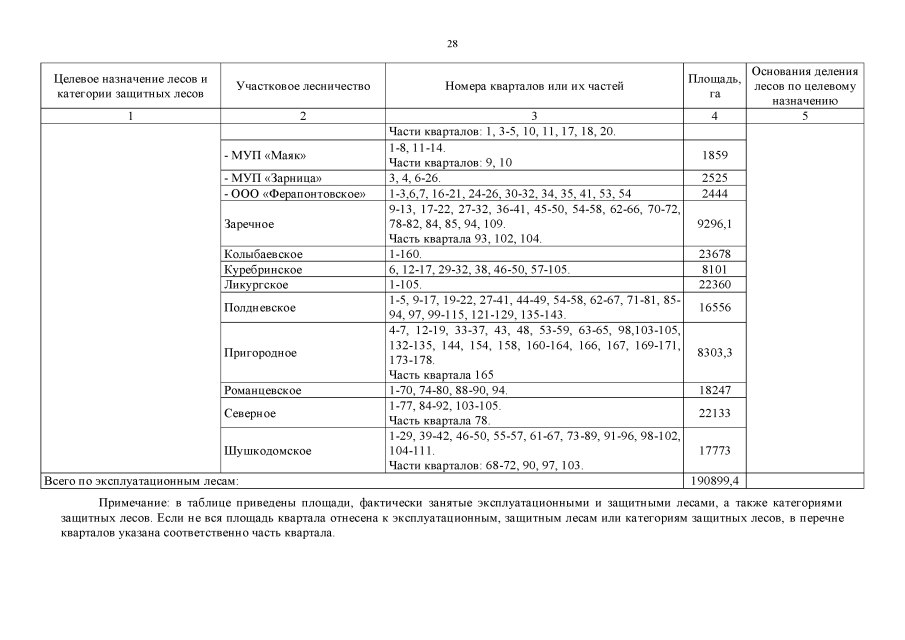 28

| Целевое назначение лесов и категории защитных лесов | Участковое лесничество | Номера кварталов или их частей | Площадь, га | Основания деления лесов по целевому назначению |
|---|---|---|---|---|
| 1 | 2 | 3 | 4 | 5 |
| | | Части кварталов: 1, 3-5, 10, 11, 17, 18, 20. | | |
| | - МУП «Маяк» | 1-8, 11-14. Части кварталов: 9, 10 | 1859 | |
| | - МУП «Зарница» | 3, 4, 6-26. | 2525 | |
| | - ООО «Ферапонтовское» | 1-3,6,7, 16-21, 24-26, 30-32, 34, 35, 41, 53, 54 | 2444 | |
| | Заречное | 9-13, 17-22, 27-32, 36-41, 45-50, 54-58, 62-66, 70-72, 78-82, 84, 85, 94, 109. Часть квартала 93, 102, 104. | 9296,1 | |
| | Колыбаевское | 1-160. | 23678 | |
| | Куребринское | 6, 12-17, 29-32, 38, 46-50, 57-105. | 8101 | |
| | Ликургское | 1-105. | 22360 | |
| | Полдневское | 1-5, 9-17, 19-22, 27-41, 44-49, 54-58, 62-67, 71-81, 85-94, 97, 99-115, 121-129, 135-143. | 16556 | |
| | Пригородное | 4-7, 12-19, 33-37, 43, 48, 53-59, 63-65, 98,103-105, 132-135, 144, 154, 158, 160-164, 166, 167, 169-171, 173-178. Часть квартала 165 | 8303,3 | |
| | Романцевское | 1-70, 74-80, 88-90, 94. | 18247 | |
| | Северное | 1-77, 84-92, 103-105. Часть квартала 78. | 22133 | |
| | Шушкодомское | 1-29, 39-42, 46-50, 55-57, 61-67, 73-89, 91-96, 98-102, 104-111. Части кварталов: 68-72, 90, 97, 103. | 17773 | |
| Всего по эксплуатационным лесам: | | | 190899,4 | |

Примечание: в таблице приведены площади, фактически занятые эксплуатационными и защитными лесами, а также категориями защитных лесов. Если не вся площадь квартала отнесена к эксплуатационным, защитным лесам или категориям защитных лесов, в перечне кварталов указана соответственно часть квартала.